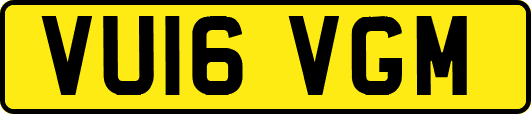 VU16 VGM